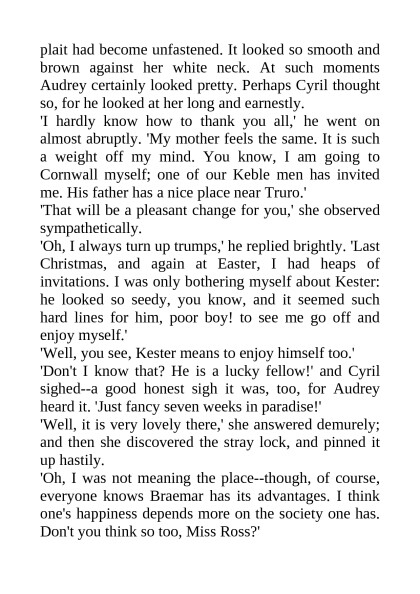 plait had become unfastened. It looked so smooth and brown against her white neck. At such moments Audrey certainly looked pretty. Perhaps Cyril thought so, for he looked at her long and earnestly.

'I hardly know how to thank you all,' he went on almost abruptly. 'My mother feels the same. It is such a weight off my mind. You know, I am going to Cornwall myself; one of our Keble men has invited me. His father has a nice place near Truro.'

'That will be a pleasant change for you,' she observed sympathetically.

'Oh, I always turn up trumps,' he replied brightly. 'Last Christmas, and again at Easter, I had heaps of invitations. I was only bothering myself about Kester: he looked so seedy, you know, and it seemed such hard lines for him, poor boy! to see me go off and enjoy myself.'

'Well, you see, Kester means to enjoy himself too.'

'Don't I know that? He is a lucky fellow!' and Cyril sighed--a good honest sigh it was, too, for Audrey heard it. 'Just fancy seven weeks in paradise!'

'Well, it is very lovely there,' she answered demurely; and then she discovered the stray lock, and pinned it up hastily.

'Oh, I was not meaning the place--though, of course, everyone knows Braemar has its advantages. I think one's happiness depends more on the society one has. Don't you think so too, Miss Ross?'